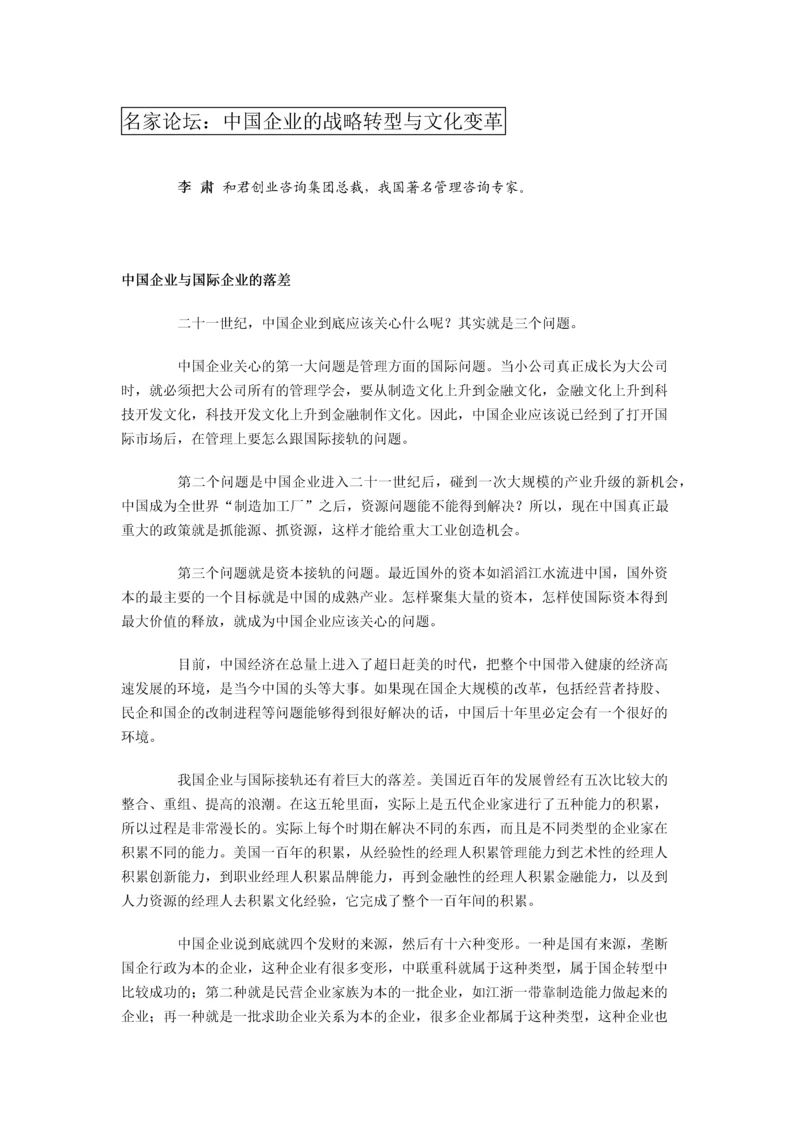 名家论坛：中国企业的战略转型与文化变革

李 肃 和君创业咨询集团总裁，我国著名管理咨询专家。

中国企业与国际企业的落差

二十一世纪，中国企业到底应该关心什么呢？其实就是三个问题。

中国企业关心的第一大问题是管理方面的国际问题。当小公司真正成长为大公司时，就必须把大公司所有的管理学会，要从制造文化上升到金融文化，金融文化上升到科技开发文化，科技开发文化上升到金融制作文化。因此，中国企业应该说已经到了打开国际市场后，在管理上要怎么跟国际接轨的问题。

第二个问题是中国企业进入二十一世纪后，碰到一次大规模的产业升级的新机会，中国成为全世界“制造加工厂”之后，资源问题能不能得到解决？所以，现在中国真正最重大的政策就是抓能源、抓资源，这样才能给重大工业创造机会。

第三个问题就是资本接轨的问题。最近国外的资本如滔滔江水流进中国，国外资本的最主要的一个目标就是中国的成熟产业。怎样聚集大量的资本，怎样使国际资本得到最大价值的释放，就成为中国企业应该关心的问题。

目前，中国经济在总量上进入了超日赶美的时代，把整个中国带入健康的经济高速发展的环境，是当今中国的头等大事。如果现在国企大规模的改革，包括经营者持股、民企和国企的改制进程等问题能够得到很好解决的话，中国后十年里必定会有一个很好的环境。

我国企业与国际接轨还有着巨大的落差。美国近百年的发展曾经有五次比较大的整合、重组、提高的浪潮。在这五轮里面，实际上是五代企业家进行了五种能力的积累，所以过程是非常漫长的。实际上每个时期在解决不同的东西，而且是不同类型的企业家在积累不同的能力。美国一百年的积累，从经验性的经理人积累管理能力到艺术性的经理人积累创新能力，到职业经理人积累品牌能力，再到金融性的经理人积累金融能力，以及到人力资源的经理人去积累文化经验，它完成了整个一百年间的积累。

中国企业说到底就四个发财的来源，然后有十六种变形。一种是国有来源，垄断国企行政为本的企业，这种企业有很多变形，中联重科就属于这种类型，属于国企转型中比较成功的；第二种就是民营企业家族为本的一批企业，如江浙一带靠制造能力做起来的企业；再一种就是一批求助企业关系为本的企业，很多企业都属于这种类型，这种企业也